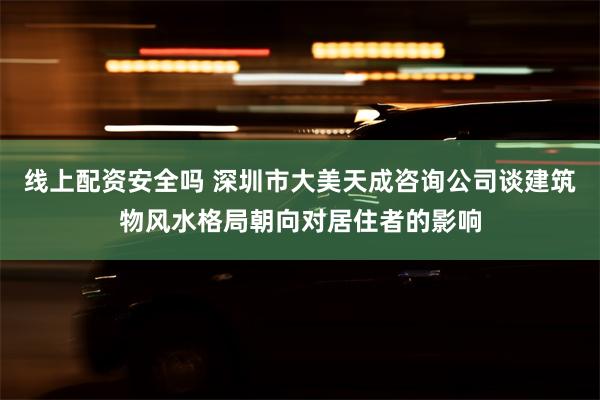 线上配资安全吗 深圳市大美天成咨询公司谈建筑物风水格局朝向对居住者的影响